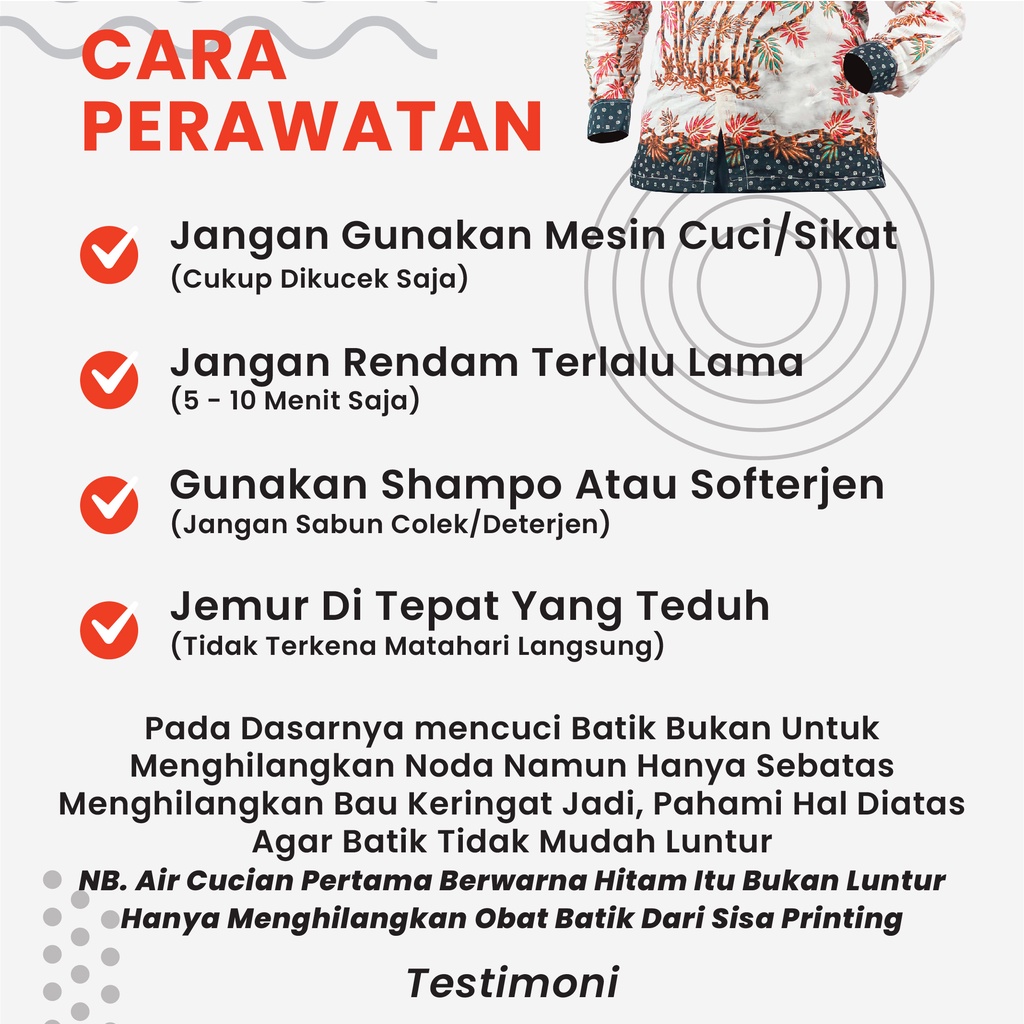 CARA PERAWATAN

Jangan Gunakan Mesin Cuci/Sikat
(Cukup Dikucek Saja)

Jangan Rendam Terlalu Lama
(5 - 10 Menit Saja)

Gunakan Shampo Atau Softerjen
(Jangan Sabun Colek/Deterjen)

Jemur Di Tepat Yang Teduh
(Tidak Terkena Matahari Langsung)

Pada Dasarnya mencuci Batik Bukan Untuk Menghilangkan Noda Namun Hanya Sebatas Menghilangkan Bau Keringat Jadi, Pahami Hal Diatas Agar Batik Tidak Mudah Luntur

NB. Air Cucian Pertama Berwarna Hitam Itu Bukan Luntur Hanya Menghilangkan Obat Batik Dari Sisa Printing

Testimoni